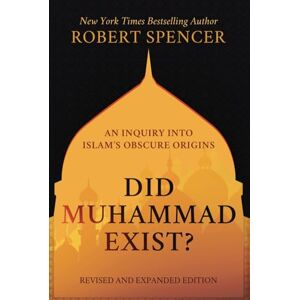 New York Times Bestselling Author
ROBERT SPENCER

AN INQUIRY INTO
ISLAM'S OBSCURE ORIGINS

DID
MUHAMMAD
EXIST?

REVISED AND EXPANDED EDITION